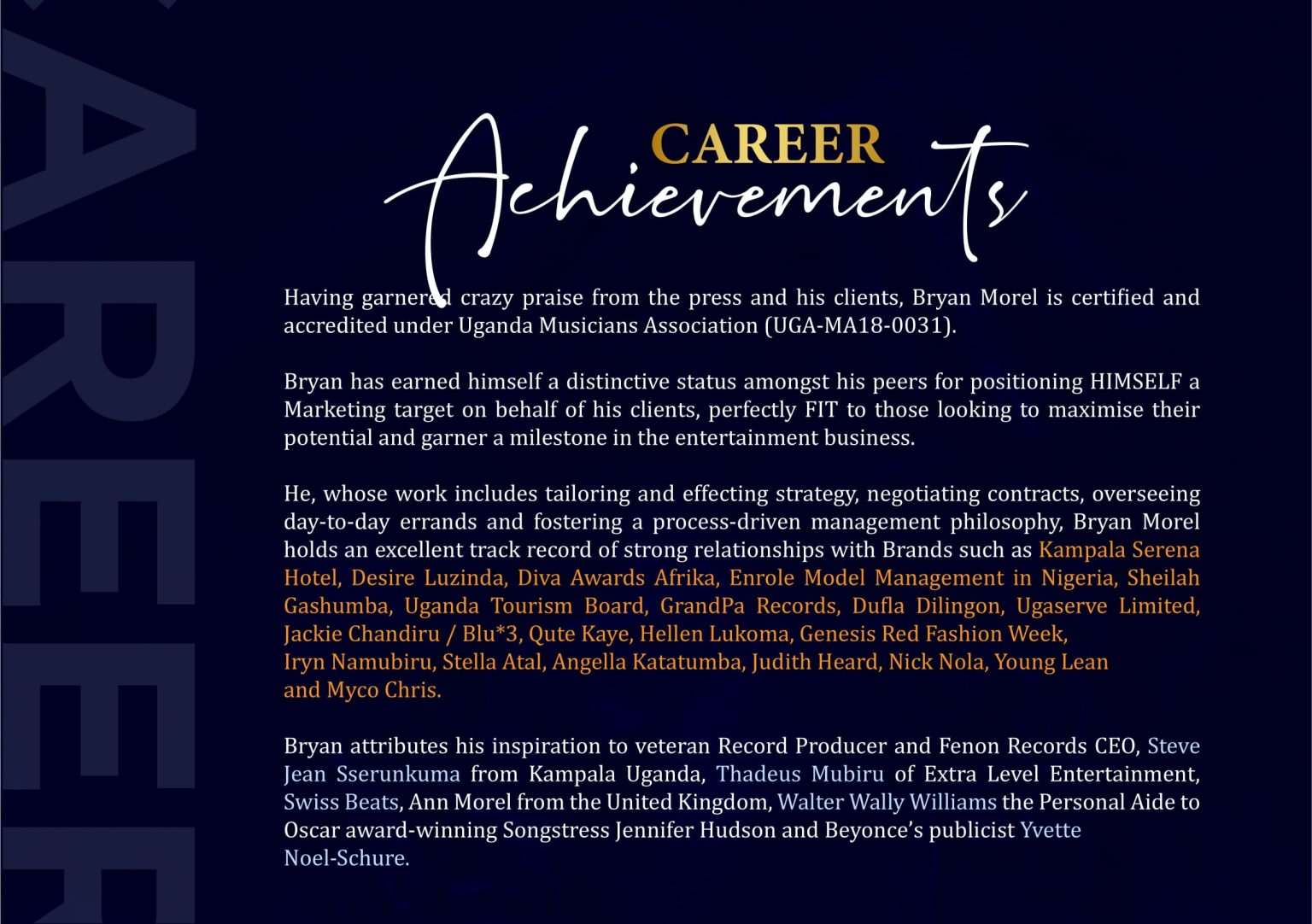 CAREER
Achievements

Having garnered crazy praise from the press and his clients, Bryan Morel is certified and accredited under Uganda Musicians Association (UGA-MA18-0031).

Bryan has earned himself a distinctive status amongst his peers for positioning HIMSELF a Marketing target on behalf of his clients, perfectly FIT to those looking to maximise their potential and garner a milestone in the entertainment business.

He, whose work includes tailoring and effecting strategy, negotiating contracts, overseeing day-to-day errands and fostering a process-driven management philosophy, Bryan Morel holds an excellent track record of strong relationships with Brands such as Kampala Serena Hotel, Desire Luzinda, Diva Awards Afrika, Enrole Model Management in Nigeria, Sheilah Gashumba, Uganda Tourism Board, GrandPa Records, Dufla Dilingon, Ugaserve Limited, Jackie Chandiru / Blu*3, Qute Kaye, Hellen Lukoma, Genesis Red Fashion Week, Iryn Namubiru, Stella Atal, Angella Katatumba, Judith Heard, Nick Nola, Young Lean and Myco Chris.

Bryan attributes his inspiration to veteran Record Producer and Fenon Records CEO, Steve Jean Sserunkuma from Kampala Uganda, Thadeus Mubiru of Extra Level Entertainment, Swiss Beats, Ann Morel from the United Kingdom, Walter Wally Williams the Personal Aide to Oscar award-winning Songstress Jennifer Hudson and Beyonce's publicist Yvette Noel-Schure.

CAREER